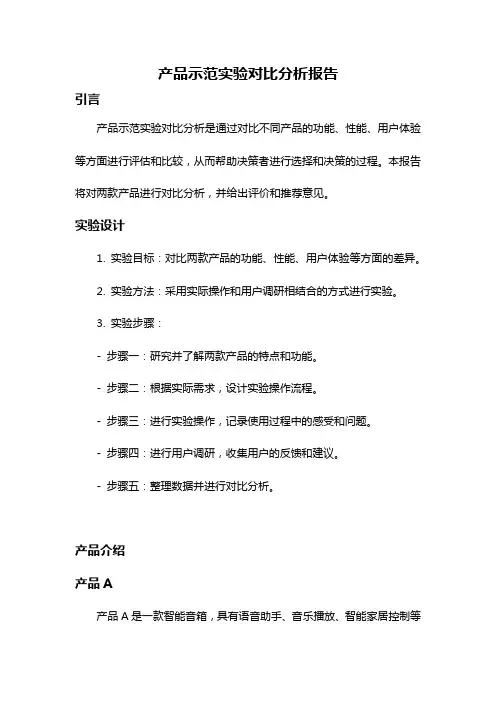 产品示范实验对比分析报告

引言

产品示范实验对比分析是通过对比不同产品的功能、性能、用户体验等方面进行评估和比较，从而帮助决策者进行选择和决策的过程。本报告将对两款产品进行对比分析，并给出评价和推荐意见。

实验设计

1. 实验目标：对比两款产品的功能、性能、用户体验等方面的差异。

2. 实验方法：采用实际操作和用户调研相结合的方式进行实验。

3. 实验步骤：

- 步骤一：研究并了解两款产品的特点和功能。

- 步骤二：根据实际需求，设计实验操作流程。

- 步骤三：进行实验操作，记录使用过程中的感受和问题。

- 步骤四：进行用户调研，收集用户的反馈和建议。

- 步骤五：整理数据并进行对比分析。

产品介绍

产品 A

产品 A 是一款智能音箱，具有语音助手、音乐播放、智能家居控制等